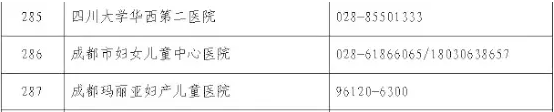 | 285 | 四川大学华西第二医院 | 028-85501333 |
|---|---|---|
| 286 | 成都市妇女儿童中心医院 | 028-61866065/18030638657 |
| 287 | 成都玛丽亚妇产儿童医院 | 96120-6300 |